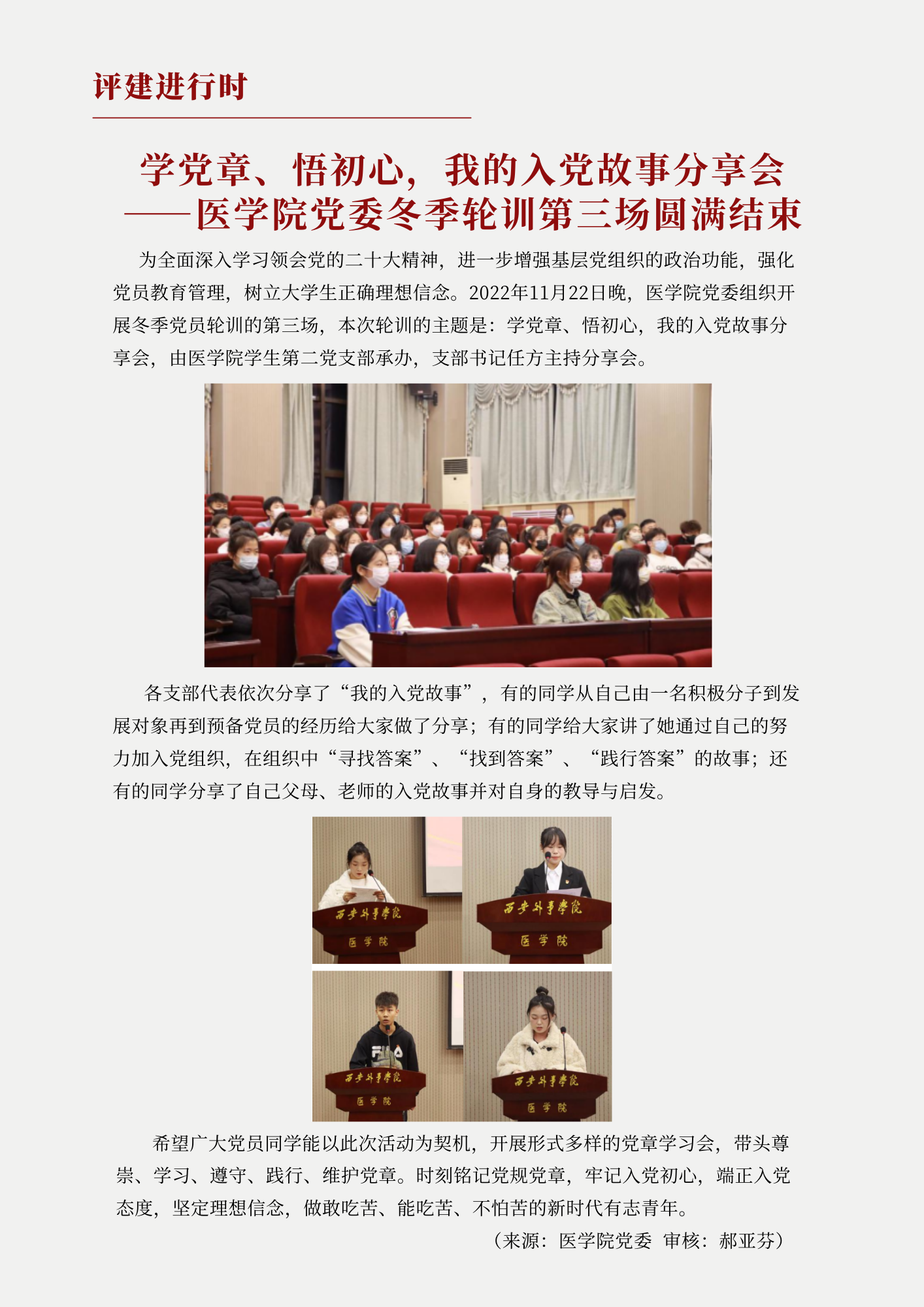 评建进行时

学党章、悟初心，我的入党故事分享会
——医学院党委冬季轮训第三场圆满结束

为全面深入学习领会党的二十大精神，进一步增强基层党组织的政治功能，强化党员教育管理，树立大学生正确理想信念。2022年11月22日晚，医学院党委组织开展冬季党员轮训的第三场，本次轮训的主题是：学党章、悟初心，我的入党故事分享会，由医学院学生第二党支部承办，支部书记任方主持分享会。

各支部代表依次分享了“我的入党故事”，有的同学从自己由一名积极分子到发展对象再到预备党员的经历给大家做了分享；有的同学给大家讲了她通过自己的努力加入党组织，在组织中“寻找答案”、“找到答案”、“践行答案”的故事；还有的同学分享了自己父母、老师的入党故事并对自身的教导与启发。

西安外事学院
医学院

西安外事学院
医学院

西安外事学院
医学院

西安外事学院
医学院

希望广大党员同学能以此次活动为契机，开展形式多样的党章学习会，带头尊崇、学习、遵守、践行、维护党章。时刻铭记党规党章，牢记入党初心，端正入党态度，坚定理想信念，做敢吃苦、能吃苦、不怕苦的新时代有志青年。

（来源：医学院党委 审核：郝亚芬）